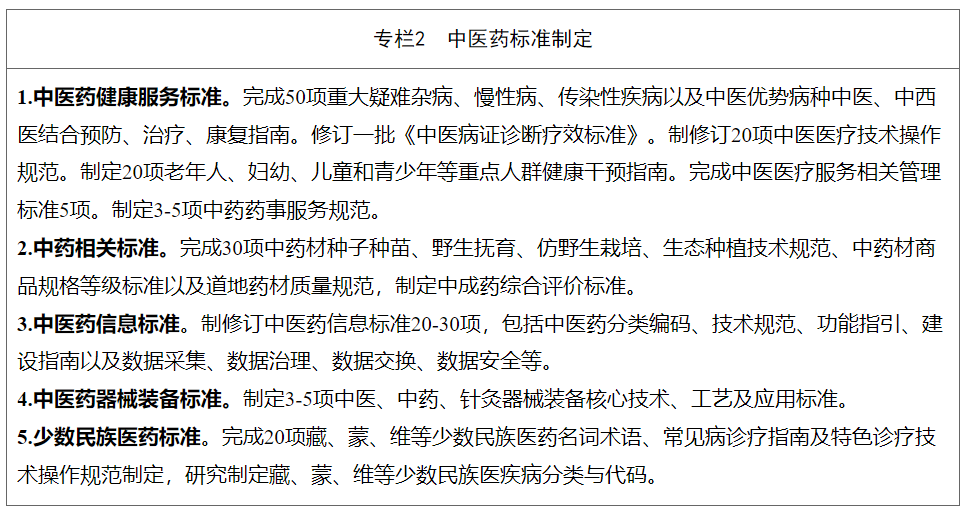 专栏2　中医药标准制定

1.中医药健康服务标准。完成50项重大疑难杂病、慢性病、传染性疾病以及中医优势病种中医、中西医结合预防、治疗、康复指南。修订一批《中医病证诊断疗效标准》。制修订20项中医医疗技术操作规范。制定20项老年人、妇幼、儿童和青少年等重点人群健康干预指南。完成中医医疗服务相关管理标准5项。制定3-5项中药药事服务规范。

2.中药相关标准。完成30项中药材种子种苗、野生抚育、仿野生栽培、生态种植技术规范、中药材商品规格等级标准以及道地药材质量规范，制定中成药综合评价标准。

3.中医药信息标准。制修订中医药信息标准20-30项，包括中医药分类编码、技术规范、功能指引、建设指南以及数据采集、数据治理、数据交换、数据安全等。

4.中医药器械装备标准。制定3-5项中医、中药、针灸器械装备核心技术、工艺及应用标准。

5.少数民族医药标准。完成20项藏、蒙、维等少数民族医药名词术语、常见病诊疗指南及特色诊疗技术操作规范制定，研究制定藏、蒙、维等少数民族医疾病分类与代码。